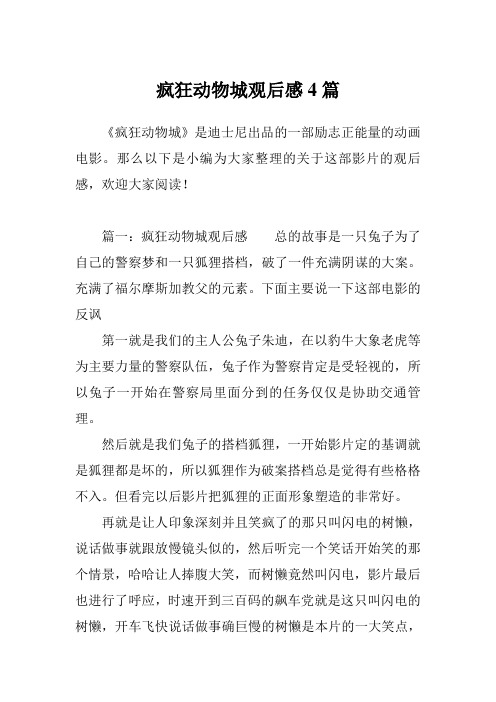 疯狂动物城观后感 4 篇

《疯狂动物城》是迪士尼出品的一部励志正能量的动画电影。那么以下是小编为大家整理的关于这部影片的观后感，欢迎大家阅读！

篇一：疯狂动物城观后感　　总的故事是一只兔子为了自己的警察梦和一只狐狸搭档，破了一件充满阴谋的大案。充满了福尔摩斯加教父的元素。下面主要说一下这部电影的反讽

第一就是我们的主人公兔子朱迪，在以豹牛大象老虎等为主要力量的警察队伍，兔子作为警察肯定是受轻视的，所以兔子一开始在警察局里面分到的任务仅仅是协助交通管理。

然后就是我们兔子的搭档狐狸，一开始影片定的基调就是狐狸都是坏的，所以狐狸作为破案搭档总是觉得有些格格不入。但看完以后影片把狐狸的正面形象塑造的非常好。

再就是让人印象深刻并且笑疯了的那只叫闪电的树懒，说话做事就跟放慢镜头似的，然后听完一个笑话开始笑的那个情景，哈哈让人捧腹大笑，而树懒竟然叫闪电，影片最后也进行了呼应，时速开到三百码的飙车党就是这只叫闪电的树懒，开车飞快说话做事确巨慢的树懒是本片的一大笑点，